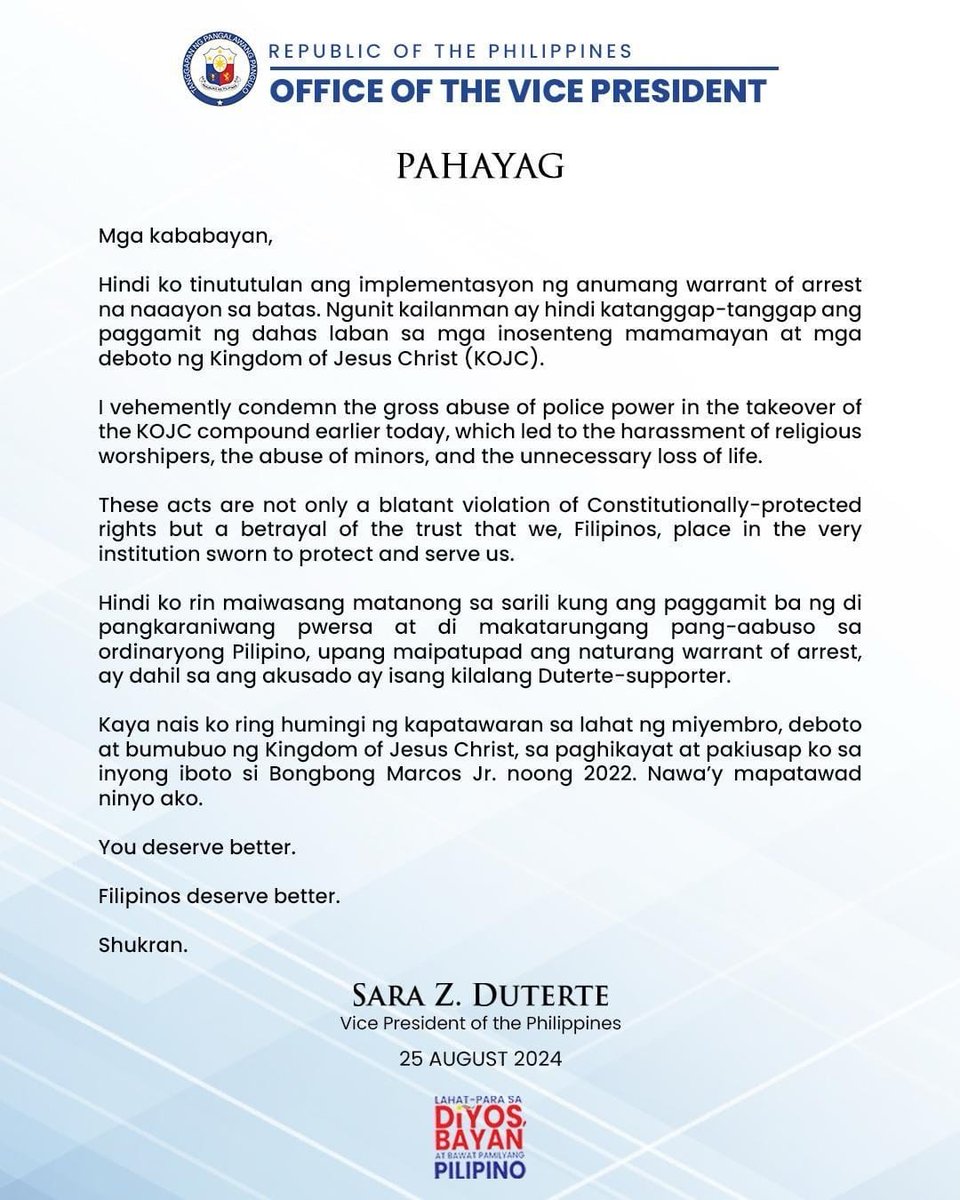 TANGGAPAN NG PANGALAWANG PANGULO
REPUBLIC OF THE PHILIPPINES
OFFICE OF THE VICE PRESIDENT

PAHAYAG

Mga kababayan,

Hindi ko tinututulan ang implementasyon ng anumang warrant of arrest na naaayon sa batas. Ngunit kailanman ay hindi katanggap-tanggap ang paggamit ng dahas laban sa mga inosenteng mamamayan at mga deboto ng Kingdom of Jesus Christ (KOJC).

I vehemently condemn the gross abuse of police power in the takeover of the KOJC compound earlier today, which led to the harassment of religious worshipers, the abuse of minors, and the unnecessary loss of life.

These acts are not only a blatant violation of Constitutionally-protected rights but a betrayal of the trust that we, Filipinos, place in the very institution sworn to protect and serve us.

Hindi ko rin maiwasang matanong sa sarili kung ang paggamit ba ng di pangkaraniwang pwersa at di makatarungang pang-aabuso sa ordinaryong Pilipino, upang maipatupad ang naturang warrant of arrest, ay dahil sa ang akusado ay isang kilalang Duterte-supporter.

Kaya nais ko ring humingi ng kapatawaran sa lahat ng miyembro, deboto at bumubuo ng Kingdom of Jesus Christ, sa paghikayat at pakiusap ko sa inyong iboto si Bongbong Marcos Jr. noong 2022. Nawa'y mapatawad ninyo ako.

You deserve better.

Filipinos deserve better.

Shukran.

SARA Z. DUTERTE
Vice President of the Philippines

25 AUGUST 2024

LAHAT-PARA SA
DIYOS, BAYAN
AT BAWAT PAMILYANG
PILIPINO